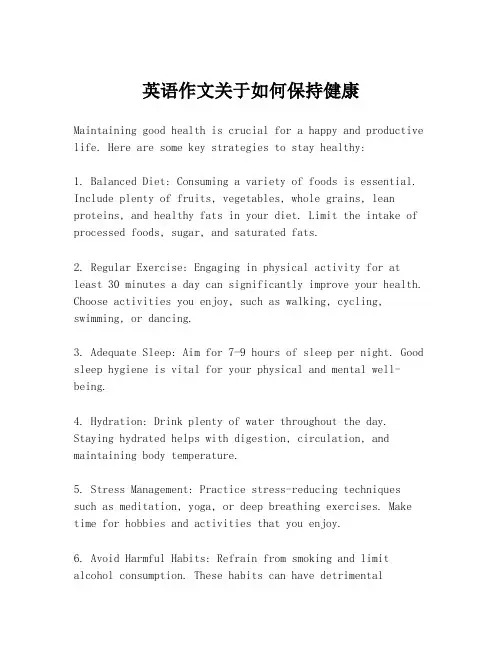 英语作文关于如何保持健康

Maintaining good health is crucial for a happy and productive life. Here are some key strategies to stay healthy:

1. Balanced Diet: Consuming a variety of foods is essential. Include plenty of fruits, vegetables, whole grains, lean proteins, and healthy fats in your diet. Limit the intake of processed foods, sugar, and saturated fats.

2. Regular Exercise: Engaging in physical activity for at least 30 minutes a day can significantly improve your health. Choose activities you enjoy, such as walking, cycling, swimming, or dancing.

3. Adequate Sleep: Aim for 7-9 hours of sleep per night. Good sleep hygiene is vital for your physical and mental well-being.

4. Hydration: Drink plenty of water throughout the day. Staying hydrated helps with digestion, circulation, and maintaining body temperature.

5. Stress Management: Practice stress-reducing techniques such as meditation, yoga, or deep breathing exercises. Make time for hobbies and activities that you enjoy.

6. Avoid Harmful Habits: Refrain from smoking and limit alcohol consumption. These habits can have detrimental